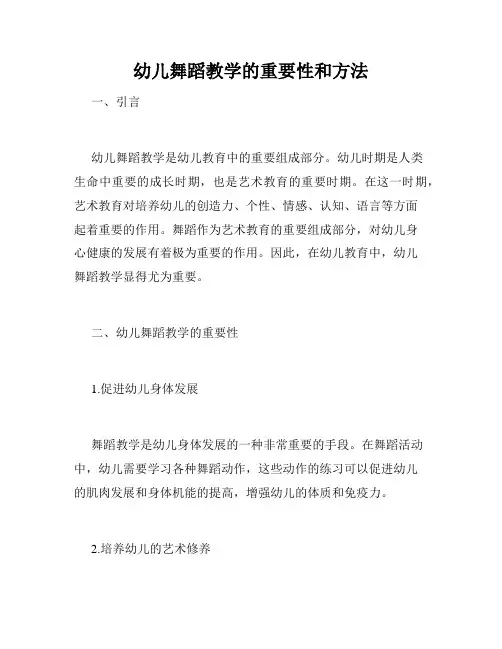 幼儿舞蹈教学的重要性和方法

一、引言

幼儿舞蹈教学是幼儿教育中的重要组成部分。幼儿时期是人类生命中重要的成长时期，也是艺术教育的重要时期。在这一时期，艺术教育对培养幼儿的创造力、个性、情感、认知、语言等方面起着重要的作用。舞蹈作为艺术教育的重要组成部分，对幼儿身心健康的发展有着极为重要的作用。因此，在幼儿教育中，幼儿舞蹈教学显得尤为重要。

二、幼儿舞蹈教学的重要性

1.促进幼儿身体发展

舞蹈教学是幼儿身体发展的一种非常重要的手段。在舞蹈活动中，幼儿需要学习各种舞蹈动作，这些动作的练习可以促进幼儿的肌肉发展和身体机能的提高，增强幼儿的体质和免疫力。

2.培养幼儿的艺术修养